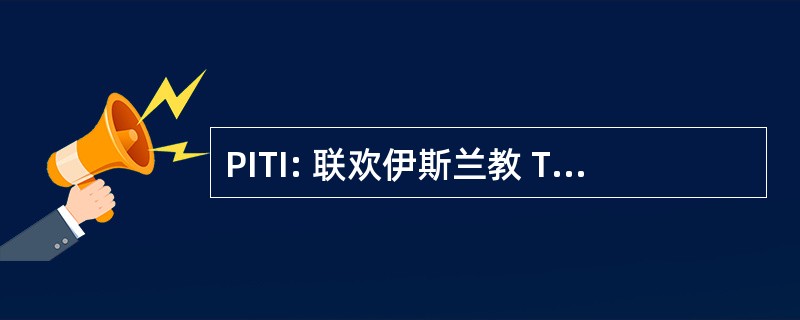 PITI: 联欢伊斯兰教 T...